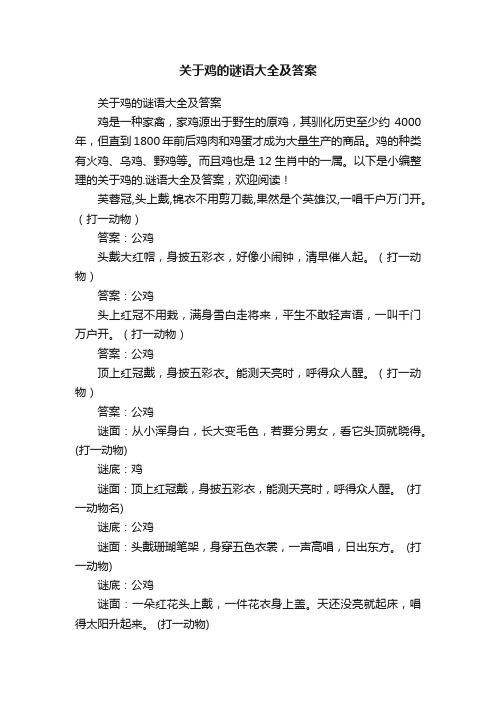 关于鸡的谜语大全及答案

关于鸡的谜语大全及答案

鸡是一种家禽，家鸡源出于野生的原鸡，其驯化历史至少约 4000 年，但直到 1800 年前后鸡肉和鸡蛋才成为大量生产的商品。鸡的种类有火鸡、乌鸡、野鸡等。而且鸡也是 12 生肖中的一属。以下是小编整理的关于鸡的.谜语大全及答案，欢迎阅读！

芙蓉冠,头上戴,锦衣不用剪刀裁,果然是个英雄汉,一唱千户万门开。（打一动物）

答案：公鸡

头戴大红帽，身披五彩衣，好像小闹钟，清早催人起。（打一动物）

答案：公鸡

头上红冠不用裁，满身雪白走将来，平生不敢轻声语，一叫千门万户开。（打一动物）

答案：公鸡

顶上红冠戴，身披五彩衣。能测天亮时，呼得众人醒。（打一动物）

答案：公鸡

谜面：从小浑身白，长大变毛色，若要分男女，看它头顶就晓得。(打一动物)

谜底：鸡

谜面：顶上红冠戴，身披五彩衣，能测天亮时，呼得众人醒。 (打一动物名)

谜底：公鸡

谜面：头戴珊瑚笔架，身穿五色衣裳，一声高唱，日出东方。 (打一动物)

谜底：公鸡

谜面：一朵红花头上戴，一件花衣身上盖。天还没亮就起床，唱得太阳升起来。 (打一动物)